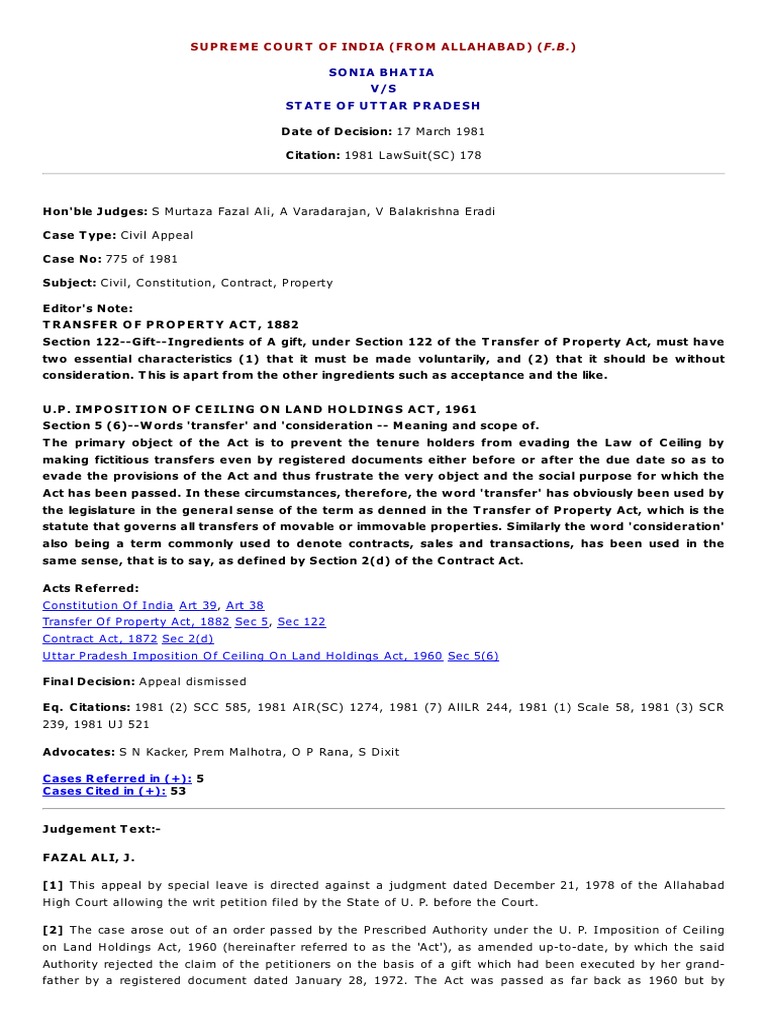 SUPREME COURT OF INDIA (FROM ALLAHABAD) (F.B.)

SONIA BHATIA
V/S
STATE OF UTTAR PRADESH

Date of Decision: 17 March 1981

Citation: 1981 LawSuit(SC) 178

Hon'ble Judges: S Murtaza Fazal Ali, A Varadarajan, V Balakrishna Eradi

Case Type: Civil Appeal

Case No: 775 of 1981

Subject: Civil, Constitution, Contract, Property

Editor's Note:
TRANSFER OF PROPERTY ACT, 1882
Section 122--Gift--Ingredients of A gift, under Section 122 of the Transfer of Property Act, must have two essential characteristics (1) that it must be made voluntarily, and (2) that it should be without consideration. This is apart from the other ingredients such as acceptance and the like.

U.P. IMPOSITION OF CEILING ON LAND HOLDINGS ACT, 1961
Section 5 (6)--Words 'transfer' and 'consideration -- Meaning and scope of.
The primary object of the Act is to prevent the tenure holders from evading the Law of Ceiling by making fictitious transfers even by registered documents either before or after the due date so as to evade the provisions of the Act and thus frustrate the very object and the social purpose for which the Act has been passed. In these circumstances, therefore, the word 'transfer' has obviously been used by the legislature in the general sense of the term as denned in the Transfer of Property Act, which is the statute that governs all transfers of movable or immovable properties. Similarly the word 'consideration' also being a term commonly used to denote contracts, sales and transactions, has been used in the same sense, that is to say, as defined by Section 2(d) of the Contract Act.

Acts Referred:
Constitution Of India Art 39, Art 38
Transfer Of Property Act, 1882 Sec 5, Sec 122
Contract Act, 1872 Sec 2(d)
Uttar Pradesh Imposition Of Ceiling On Land Holdings Act, 1960 Sec 5(6)

Final Decision: Appeal dismissed

Eq. Citations: 1981 (2) SCC 585, 1981 AIR(SC) 1274, 1981 (7) AllLR 244, 1981 (1) Scale 58, 1981 (3) SCR 239, 1981 UJ 521

Advocates: S N Kacker, Prem Malhotra, O P Rana, S Dixit

Cases Referred in (+): 5
Cases Cited in (+): 53

Judgement Text:-

FAZAL ALI, J.

[1] This appeal by special leave is directed against a judgment dated December 21, 1978 of the Allahabad High Court allowing the writ petition filed by the State of U. P. before the Court.

[2] The case arose out of an order passed by the Prescribed Authority under the U. P. Imposition of Ceiling on Land Holdings Act, 1960 (hereinafter referred to as the 'Act'), as amended up-to-date, by which the said Authority rejected the claim of the petitioners on the basis of a gift which had been executed by her grandfather by a registered document dated January 28, 1972. The Act was passed as far back as 1960 but by